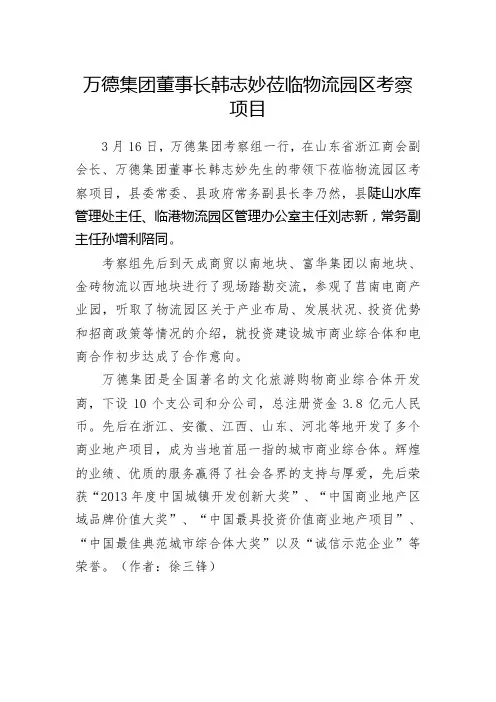 万德集团董事长韩志妙莅临物流园区考察项目

3月16日，万德集团考察组一行，在山东省浙江商会副会长、万德集团董事长韩志妙先生的带领下莅临物流园区考察项目，县委常委、县政府常务副县长李乃然，县陡山水库管理处主任、临港物流园区管理办公室主任刘志新，常务副主任孙增利陪同。

考察组先后到天成商贸以南地块、富华集团以南地块、金砖物流以西地块进行了现场踏勘交流，参观了莒南电商产业园，听取了物流园区关于产业布局、发展状况、投资优势和招商政策等情况的介绍，就投资建设城市商业综合体和电商合作初步达成了合作意向。

万德集团是全国著名的文化旅游购物商业综合体开发商，下设10个支公司和分公司，总注册资金3.8亿元人民币。先后在浙江、安徽、江西、山东、河北等地开发了多个商业地产项目，成为当地首屈一指的城市商业综合体。辉煌的业绩、优质的服务赢得了社会各界的支持与厚爱，先后荣获“2013年度中国城镇开发创新大奖”、“中国商业地产区域品牌价值大奖”、“中国最具投资价值商业地产项目”、“中国最佳典范城市综合体大奖”以及“诚信示范企业”等荣誉。（作者：徐三锋）